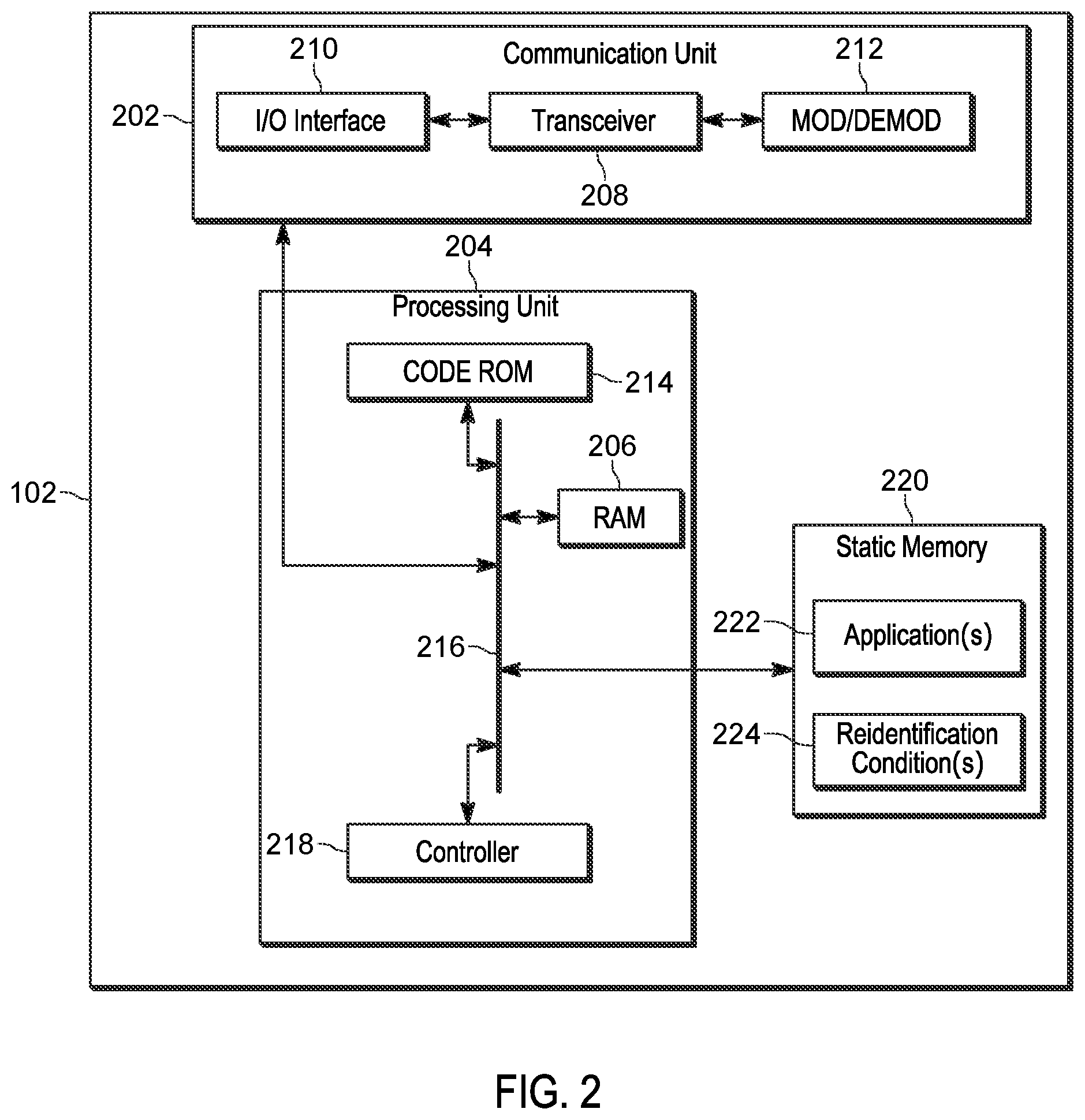 210

Communication Unit

212

202

I/O Interface

Transceiver

MOD/DEMOD

208

204

Processing Unit

CODE ROM

214

206

RAM

102

220

Static Memory

222

Application(s)

216

224

Reidentification Condition(s)

218

Controller

FIG. 2